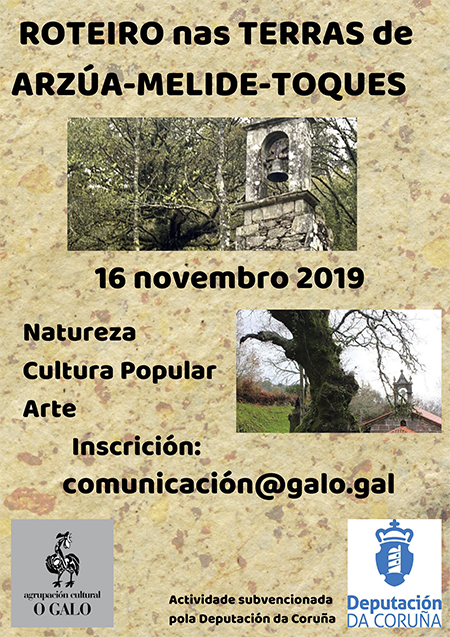 ROTEIRO nas TERRAS de
ARZÚA-MELIDE-TOQUES

16 novembro 2019

Natureza
Cultura Popular
Arte

Inscrición:
comunicación@galo.gal

agrupación cultural
O GALO

Actividade subvencionada
pola Deputación da Coruña

Deputación
DA CORUÑA